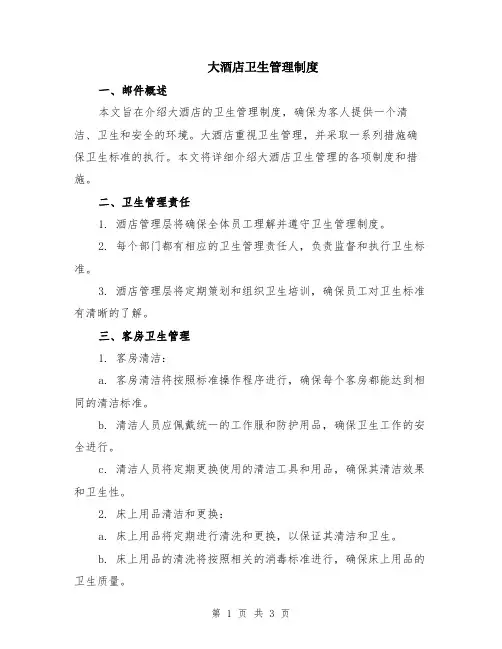 大酒店卫生管理制度

一、邮件概述

本文旨在介绍大酒店的卫生管理制度，确保为客人提供一个清洁、卫生和安全的环境。大酒店重视卫生管理，并采取一系列措施确保卫生标准的执行。本文将详细介绍大酒店卫生管理的各项制度和措施。

二、卫生管理责任

1. 酒店管理层将确保全体员工理解并遵守卫生管理制度。

2. 每个部门都有相应的卫生管理责任人，负责监督和执行卫生标准。

3. 酒店管理层将定期策划和组织卫生培训，确保员工对卫生标准有清晰的了解。

三、客房卫生管理

1. 客房清洁：

a. 客房清洁将按照标准操作程序进行，确保每个客房都能达到相同的清洁标准。

b. 清洁人员应佩戴统一的工作服和防护用品，确保卫生工作的安全进行。

c. 清洁人员将定期更换使用的清洁工具和用品，确保其清洁效果和卫生性。

2. 床上用品清洁和更换：

a. 床上用品将定期进行清洗和更换，以保证其清洁和卫生。

b. 床上用品的清洗将按照相关的消毒标准进行，确保床上用品的卫生质量。

第 1 页 共 3 页